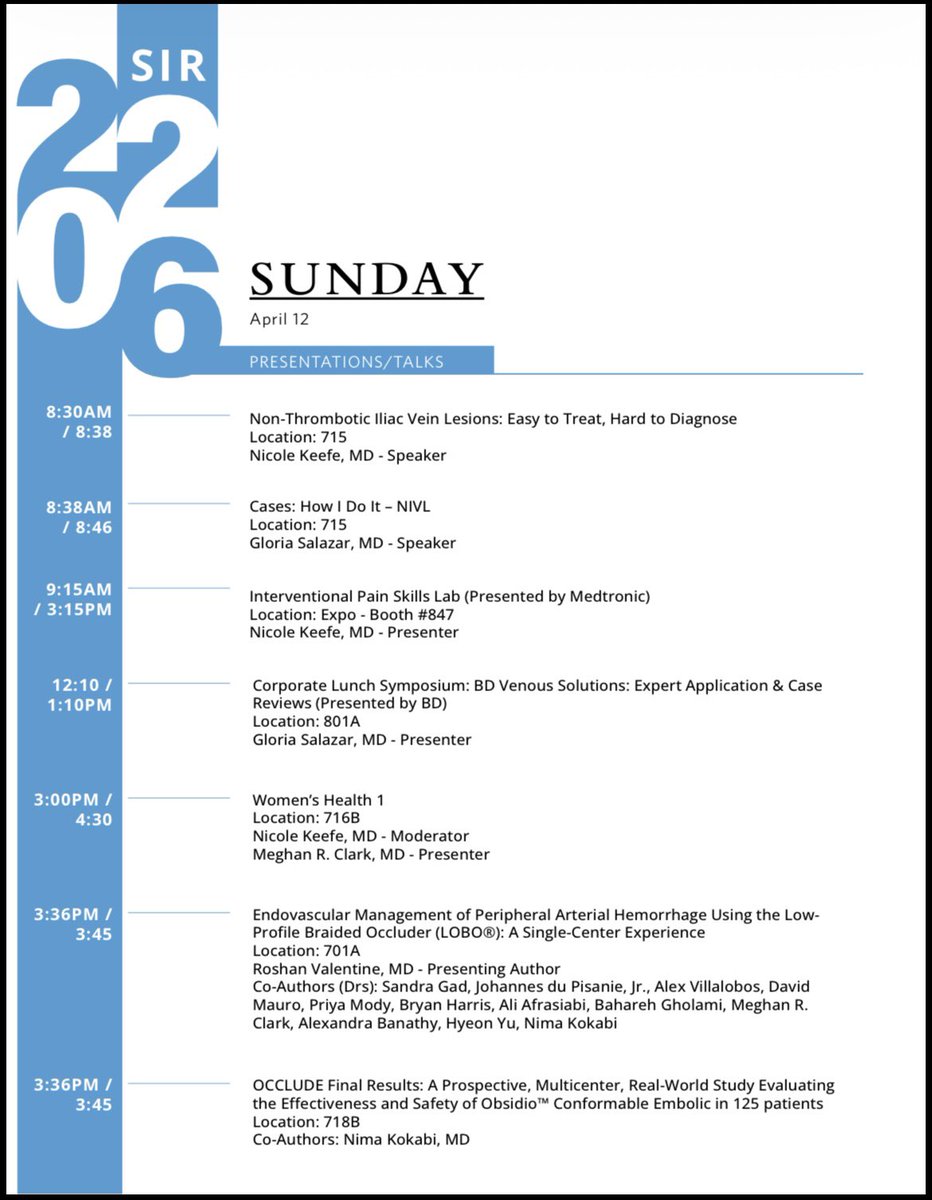 SIR
2026

SUNDAY
April 12

PRESENTATIONS/TALKS

8:30AM / 8:38
Non-Thrombotic Iliac Vein Lesions: Easy to Treat, Hard to Diagnose
Location: 715
Nicole Keefe, MD - Speaker

8:38AM / 8:46
Cases: How I Do It – NIVL
Location: 715
Gloria Salazar, MD - Speaker

9:15AM / 3:15PM
Interventional Pain Skills Lab (Presented by Medtronic)
Location: Expo - Booth #847
Nicole Keefe, MD - Presenter

12:10 / 1:10PM
Corporate Lunch Symposium: BD Venous Solutions: Expert Application & Case Reviews (Presented by BD)
Location: 801A
Gloria Salazar, MD - Presenter

3:00PM / 4:30
Women's Health 1
Location: 716B
Nicole Keefe, MD - Moderator
Meghan R. Clark, MD - Presenter

3:36PM / 3:45
Endovascular Management of Peripheral Arterial Hemorrhage Using the Low-Profile Braided Occluder (LOBO®): A Single-Center Experience
Location: 701A
Roshan Valentine, MD - Presenting Author
Co-Authors (Drs): Sandra Gad, Johannes du Pisanie, Jr., Alex Villalobos, David Mauro, Priya Mody, Bryan Harris, Ali Afrasiabi, Bahareh Gholami, Meghan R. Clark, Alexandra Banathy, Hyeon Yu, Nima Kokabi

3:36PM / 3:45
OCCLUDE Final Results: A Prospective, Multicenter, Real-World Study Evaluating the Effectiveness and Safety of Obsidio™ Conformable Embolic in 125 patients
Location: 718B
Co-Authors: Nima Kokabi, MD